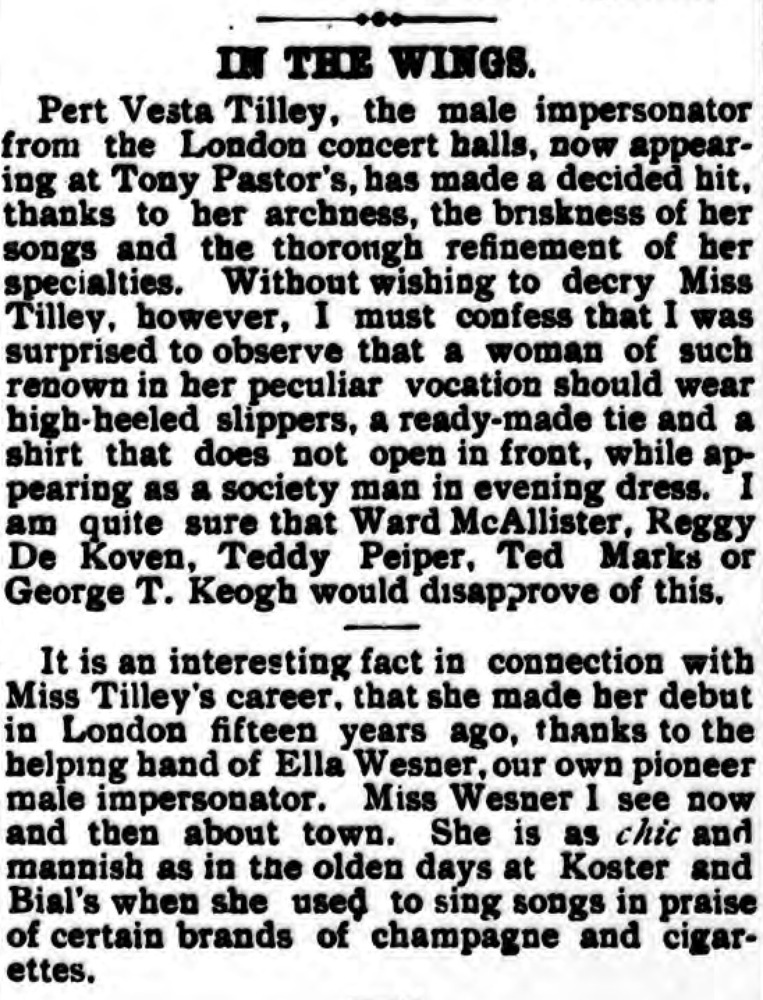 IN THE WINGS.

Pert Vesta Tilley, the male impersonator from the London concert halls, now appearing at Tony Pastor's, has made a decided hit, thanks to her archness, the briskness of her songs and the thorough refinement of her specialties. Without wishing to decry Miss Tilley, however, I must confess that I was surprised to observe that a woman of such renown in her peculiar vocation should wear high-heeled slippers, a ready-made tie and a shirt that does not open in front, while appearing as a society man in evening dress. I am quite sure that Ward McAllister, Reggy De Koven, Teddy Peiper, Ted Marks or George T. Keogh would disapprove of this.

It is an interesting fact in connection with Miss Tilley's career, that she made her debut in London fifteen years ago, thanks to the helping hand of Ella Wesner, our own pioneer male impersonator. Miss Wesner I see now and then about town. She is as chic and mannish as in the olden days at Koster and Bial's when she used to sing songs in praise of certain brands of champagne and cigarettes.